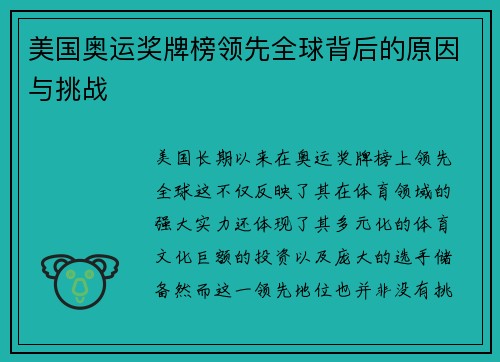 美国奥运奖牌榜领先全球背后的原因与挑战

美国长期以来在奥运奖牌榜上领先全球这不仅反映了其在体育领域的强大实力还体现了其多元化的体育文化巨额的投资以及庞大的选手储备然而这一领先地位也并非没有挑